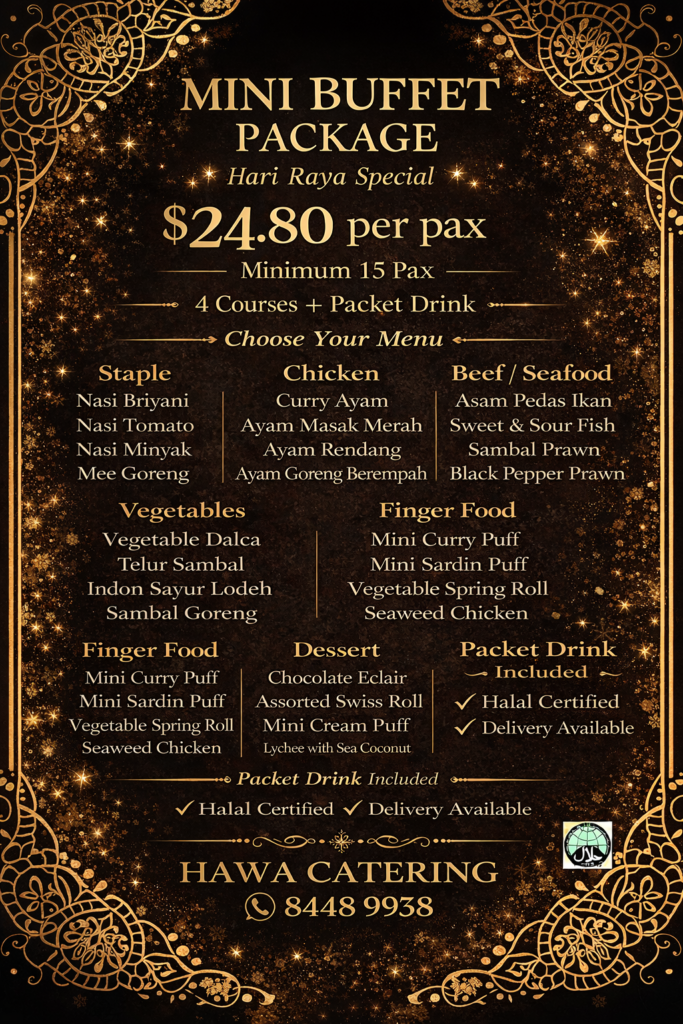 MINI BUFFET PACKAGE

Hari Raya Special

$24.80 per pax

Minimum 15 Pax

4 Courses + Packet Drink

Choose Your Menu

Staple
Nasi Briyani
Nasi Tomato
Nasi Minyak
Mee Goreng

Chicken
Curry Ayam
Ayam Masak Merah
Ayam Rendang
Ayam Goreng Berempah

Beef / Seafood
Asam Pedas Ikan
Sweet & Sour Fish
Sambal Prawn
Black Pepper Prawn

Vegetables
Vegetable Dalca
Telur Sambal
Indon Sayur Lodeh
Sambal Goreng

Finger Food
Mini Curry Puff
Mini Sardin Puff
Vegetable Spring Roll
Seaweed Chicken

Finger Food
Mini Curry Puff
Mini Sardin Puff
Vegetable Spring Roll
Seaweed Chicken

Dessert
Chocolate Eclair
Assorted Swiss Roll
Mini Cream Puff
Lychee with Sea Coconut

Packet Drink
Included
✓ Halal Certified
✓ Delivery Available

Packet Drink Included

✓ Halal Certified ✓ Delivery Available

HAWA CATERING

8448 9938